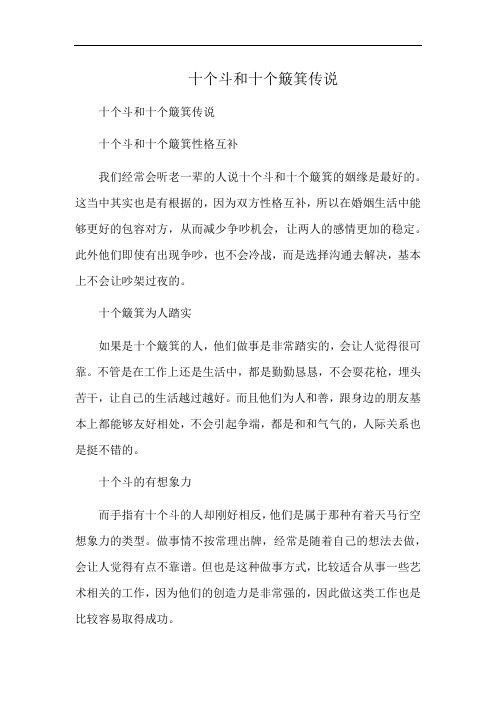 十个斗和十个簸箕传说

十个斗和十个簸箕传说

十个斗和十个簸箕性格互补

我们经常会听老一辈的人说十个斗和十个簸箕的姻缘是最好的。这当中其实也是有根据的，因为双方性格互补，所以在婚姻生活中能够更好的包容对方，从而减少争吵机会，让两人的感情更加的稳定。此外他们即使有出现争吵，也不会冷战，而是选择沟通去解决，基本上不会让吵架过夜的。

十个簸箕为人踏实

如果是十个簸箕的人，他们做事是非常踏实的，会让人觉得很可靠。不管是在工作上还是生活中，都是勤勤恳恳，不会耍花枪，埋头苦干，让自己的生活越过越好。而且他们为人和善，跟身边的朋友基本上都能够友好相处，不会引起争端，都是和和气气的，人际关系也是挺不错的。

十个斗的有想象力

而手指有十个斗的人却刚好相反，他们是属于那种有着天马行空想象力的类型。做事情不按常理出牌，经常是随着自己的想法去做，会让人觉得有点不靠谱。但也是这种做事方式，比较适合从事一些艺术相关的工作，因为他们的创造力是非常强的，因此做这类工作也是比较容易取得成功。